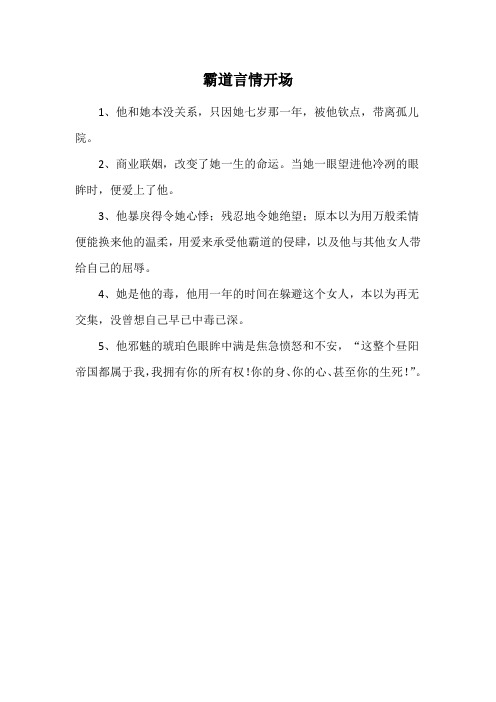 霸道言情开场

1、他和她本没关系，只因她七岁那一年，被他钦点，带离孤儿院。

2、商业联姻，改变了她一生的命运。当她一眼望进他冷冽的眼眸时，便爱上了他。

3、他暴戾得令她心悸；残忍地令她绝望；原本以为用万般柔情便能换来他的温柔，用爱来承受他霸道的侵肆，以及他与其他女人带给自己的屈辱。

4、她是他的毒，他用一年的时间在躲避这个女人，本以为再无交集，没曾想自己早已中毒已深。

5、他邪魅的琥珀色眼眸中满是焦急愤怒和不安，“这整个昼阳帝国都属于我，我拥有你的所有权！你的身、你的心、甚至你的生死！”。